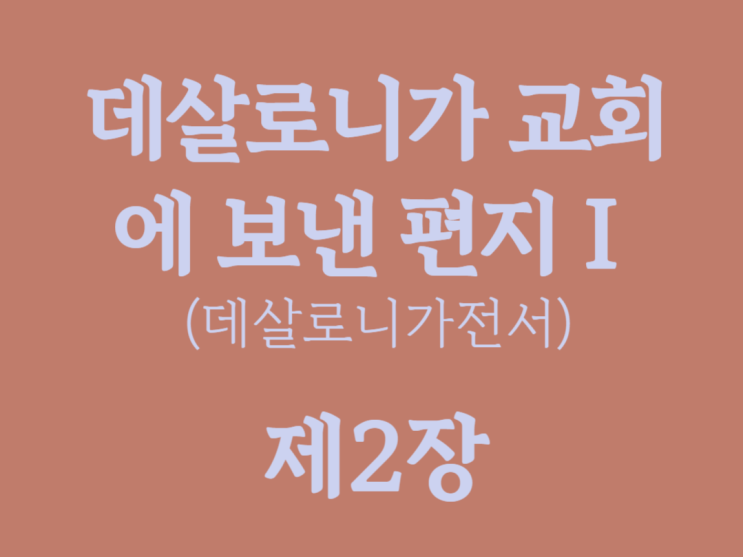 데살로니가 교회에 보낸 편지 I
(데살로니가전서)

제2장